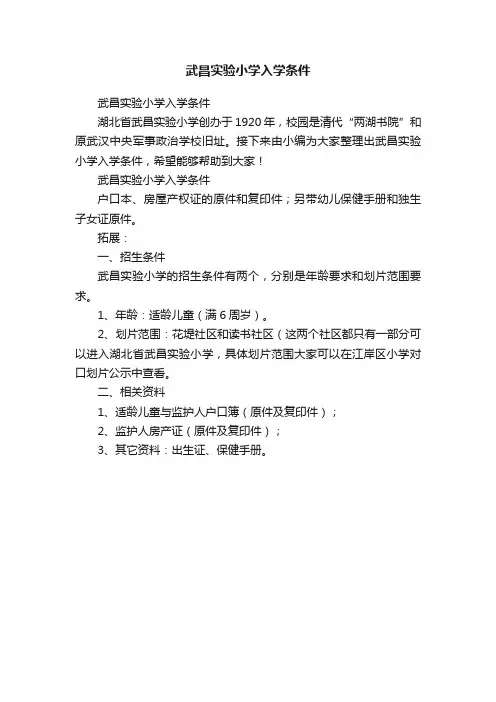 武昌实验小学入学条件

武昌实验小学入学条件

湖北省武昌实验小学创办于1920年，校园是清代“两湖书院”和原武汉中央军事政治学校旧址。接下来由小编为大家整理出武昌实验小学入学条件，希望能够帮助到大家！

武昌实验小学入学条件

户口本、房屋产权证的原件和复印件；另带幼儿保健手册和独生子女证原件。

拓展：

一、招生条件

武昌实验小学的招生条件有两个，分别是年龄要求和划片范围要求。

1、年龄：适龄儿童（满6周岁）。

2、划片范围：花堤社区和读书社区（这两个社区都只有一部分可以进入湖北省武昌实验小学，具体划片范围大家可以在江岸区小学对口划片公示中查看。

二、相关资料

1、适龄儿童与监护人户口簿（原件及复印件）；

2、监护人房产证（原件及复印件）；

3、其它资料：出生证、保健手册。